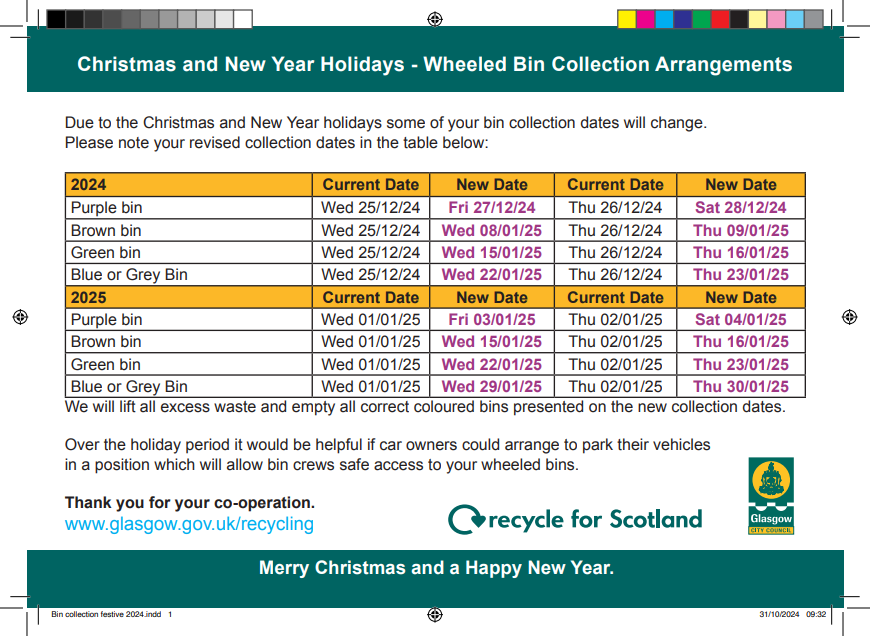 Christmas and New Year Holidays - Wheeled Bin Collection Arrangements

Due to the Christmas and New Year holidays some of your bin collection dates will change. Please note your revised collection dates in the table below:

| 2024 | Current Date | New Date | Current Date | New Date |
|---|---|---|---|---|
| Purple bin | Wed 25/12/24 | Fri 27/12/24 | Thu 26/12/24 | Sat 28/12/24 |
| Brown bin | Wed 25/12/24 | Wed 08/01/25 | Thu 26/12/24 | Thu 09/01/25 |
| Green bin | Wed 25/12/24 | Wed 15/01/25 | Thu 26/12/24 | Thu 16/01/25 |
| Blue or Grey Bin | Wed 25/12/24 | Wed 22/01/25 | Thu 26/12/24 | Thu 23/01/25 |
| 2025 | Current Date | New Date | Current Date | New Date |
| Purple bin | Wed 01/01/25 | Fri 03/01/25 | Thu 02/01/25 | Sat 04/01/25 |
| Brown bin | Wed 01/01/25 | Wed 15/01/25 | Thu 02/01/25 | Thu 16/01/25 |
| Green bin | Wed 01/01/25 | Wed 22/01/25 | Thu 02/01/25 | Thu 23/01/25 |
| Blue or Grey Bin | Wed 01/01/25 | Wed 29/01/25 | Thu 02/01/25 | Thu 30/01/25 |

We will lift all excess waste and empty all correct coloured bins presented on the new collection dates.

Over the holiday period it would be helpful if car owners could arrange to park their vehicles in a position which will allow bin crews safe access to your wheeled bins.

Thank you for your co-operation.
www.glasgow.gov.uk/recycling

recycle for Scotland

Glasgow
CITY COUNCIL

Merry Christmas and a Happy New Year.

Bin collection festive 2024.indd 1

31/10/2024 09:32